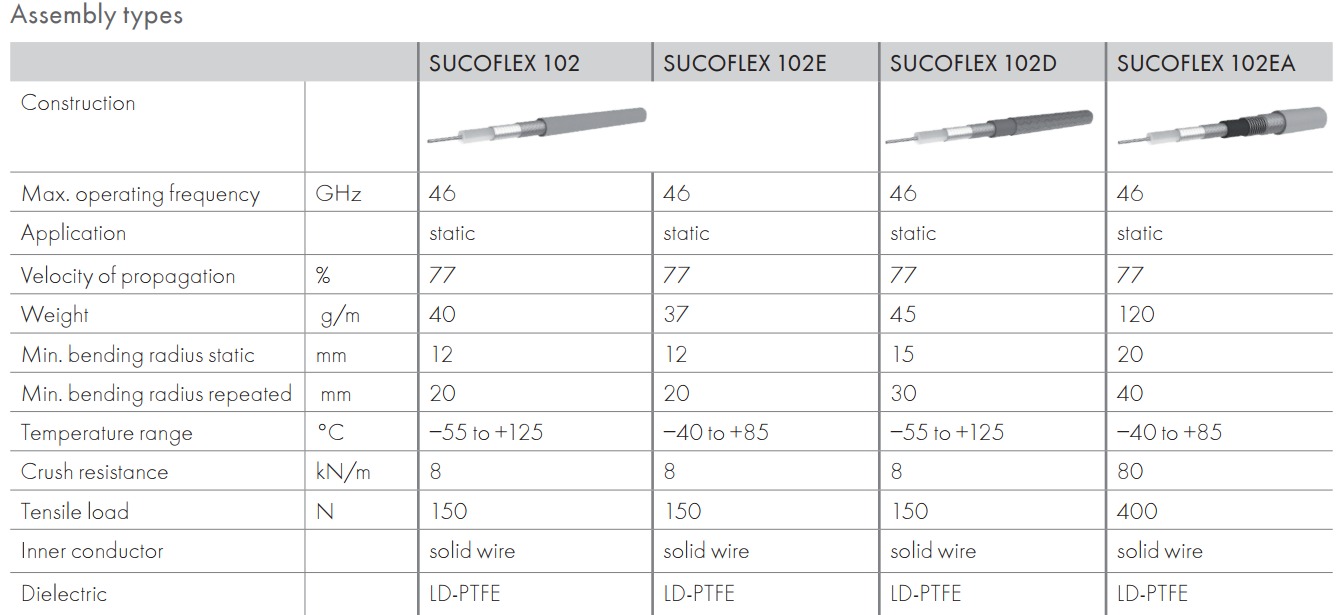 Assembly types

| | | SUCOFLEX 102 | SUCOFLEX 102E | SUCOFLEX 102D | SUCOFLEX 102EA |
|---|---|---|---|---|---|
| Construction | | | | | |
| Max. operating frequency | GHz | 46 | 46 | 46 | 46 |
| Application | | static | static | static | static |
| Velocity of propagation | % | 77 | 77 | 77 | 77 |
| Weight | g/m | 40 | 37 | 45 | 120 |
| Min. bending radius static | mm | 12 | 12 | 15 | 20 |
| Min. bending radius repeated | mm | 20 | 20 | 30 | 40 |
| Temperature range | °C | −55 to +125 | −40 to +85 | −55 to +125 | −40 to +85 |
| Crush resistance | kN/m | 8 | 8 | 8 | 80 |
| Tensile load | N | 150 | 150 | 150 | 400 |
| Inner conductor | | solid wire | solid wire | solid wire | solid wire |
| Dielectric | | LD-PTFE | LD-PTFE | LD-PTFE | LD-PTFE |